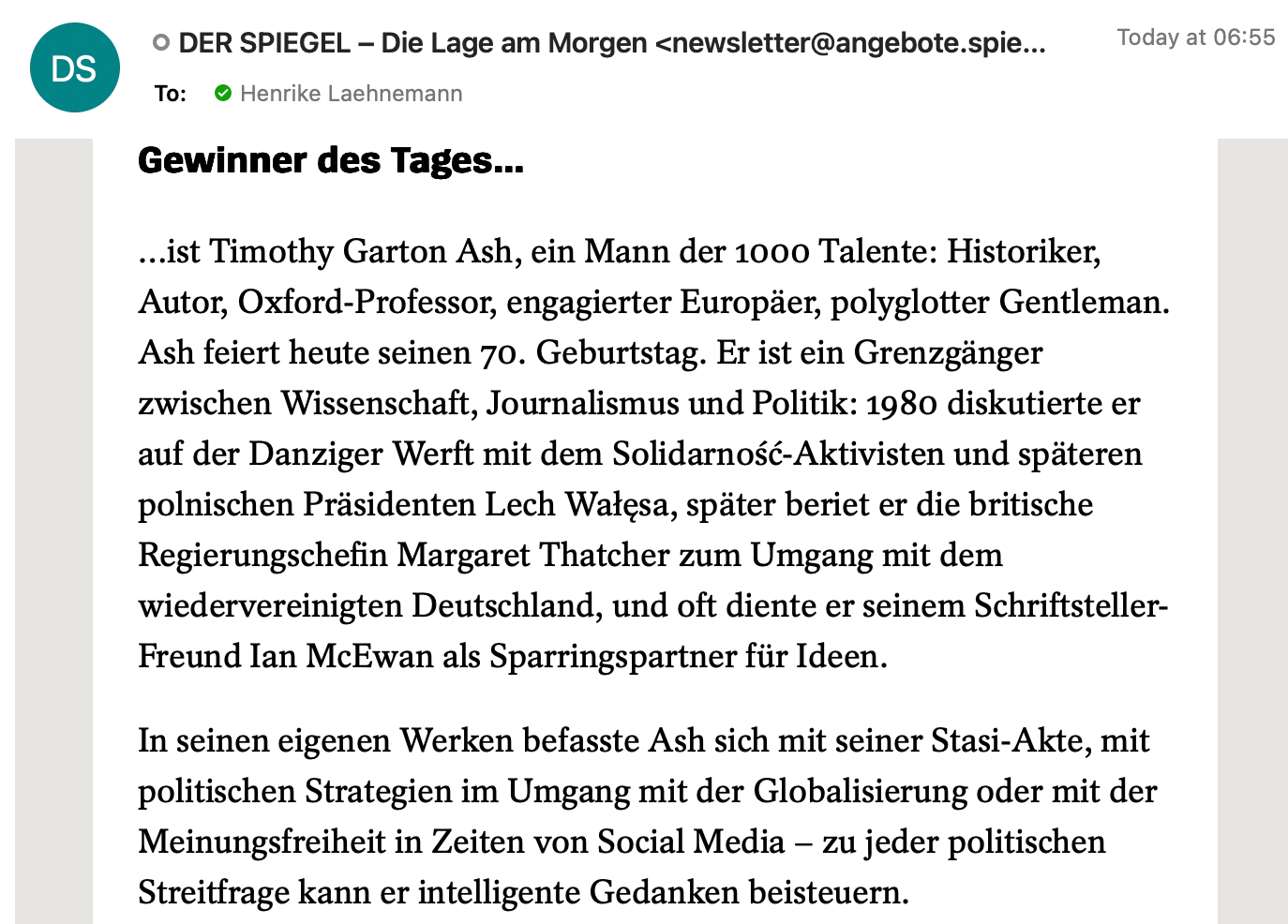 DS

DER SPIEGEL – Die Lage am Morgen <newsletter@angebote.spie...

Today at 06:55

To: Henrike Laehnemann

Gewinner des Tages...

...ist Timothy Garton Ash, ein Mann der 1000 Talente: Historiker, Autor, Oxford-Professor, engagierter Europäer, polyglotter Gentleman. Ash feiert heute seinen 70. Geburtstag. Er ist ein Grenzgänger zwischen Wissenschaft, Journalismus und Politik: 1980 diskutierte er auf der Danziger Werft mit dem Solidarność-Aktivisten und späteren polnischen Präsidenten Lech Wałęsa, später beriet er die britische Regierungschefin Margaret Thatcher zum Umgang mit dem wiedervereinigten Deutschland, und oft diente er seinem Schriftsteller-Freund Ian McEwan als Sparringspartner für Ideen.

In seinen eigenen Werken befasste Ash sich mit seiner Stasi-Akte, mit politischen Strategien im Umgang mit der Globalisierung oder mit der Meinungsfreiheit in Zeiten von Social Media – zu jeder politischen Streitfrage kann er intelligente Gedanken beisteuern.